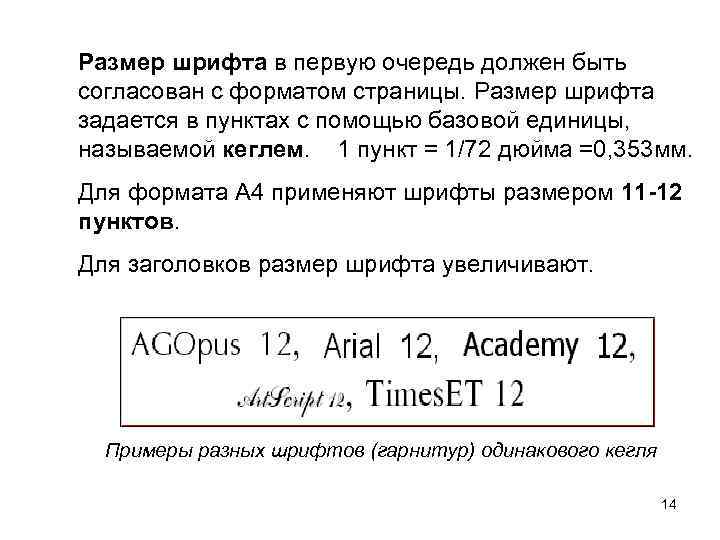 Размер шрифта в первую очередь должен быть согласован с форматом страницы. Размер шрифта задается в пунктах с помощью базовой единицы, называемой кеглем. 1 пункт = 1/72 дюйма =0,353мм.

Для формата А4 применяют шрифты размером 11-12 пунктов.

Для заголовков размер шрифта увеличивают.

AGOpus 12, Arial 12, Academy 12,
ArtScript 12, TimesET 12

Примеры разных шрифтов (гарнитур) одинакового кегля

14